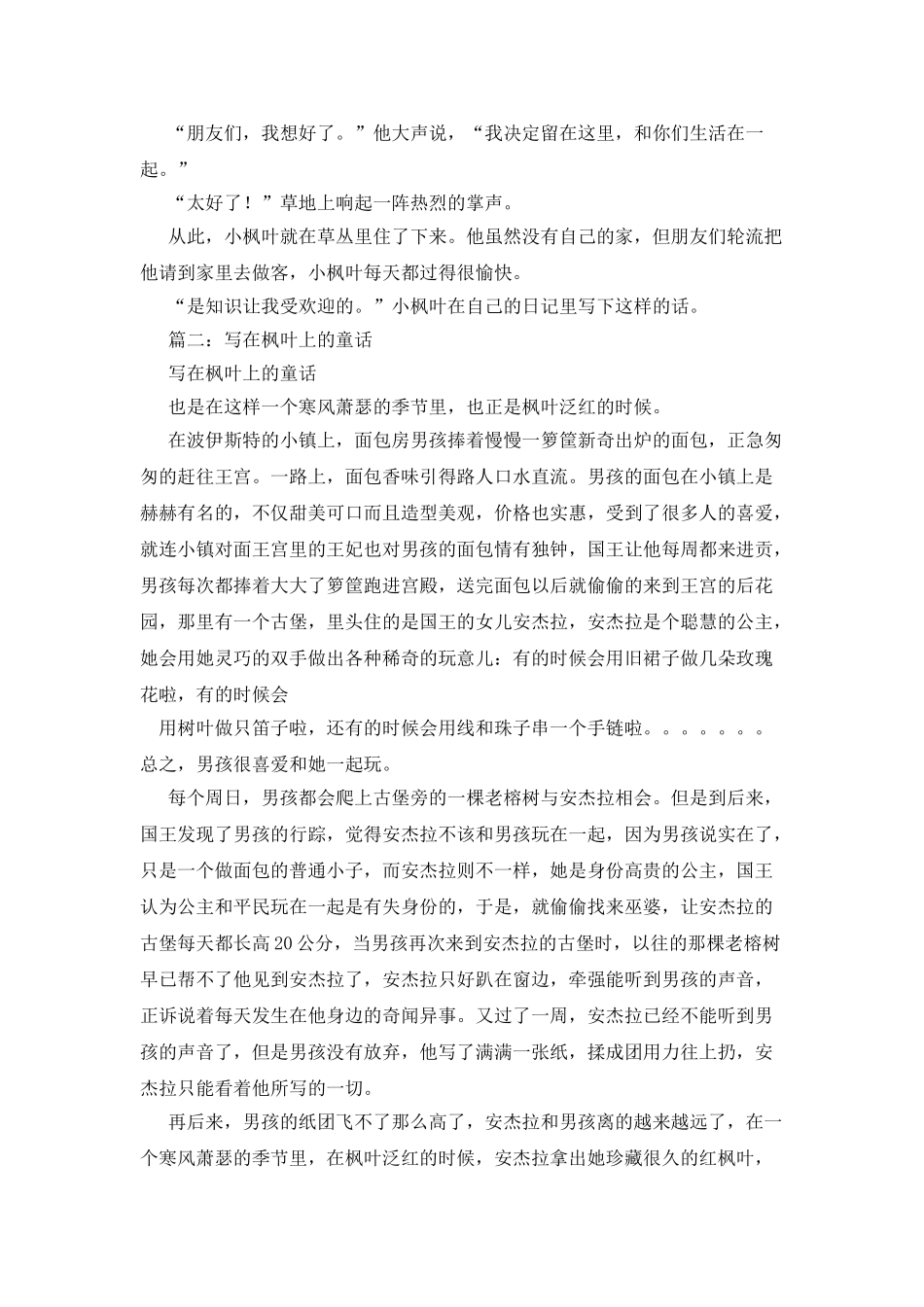 “朋友们，我想好了。”他大声说，“我决定留在这里，和你们生活在一起。”

“太好了！”草地上响起一阵热烈的掌声。

从此，小枫叶就在草丛里住了下来。他虽然没有自己的家，但朋友们轮流把他请到家里去做客，小枫叶每天都过得很愉快。

“是知识让我受欢迎的。”小枫叶在自己的日记里写下这样的话。

篇二：写在枫叶上的童话

写在枫叶上的童话

也是在这样一个寒风萧瑟的季节里，也正是枫叶泛红的时候。

在波伊斯特的小镇上，面包房男孩捧着慢慢一箩筐新奇出炉的面包，正急匆匆的赶往王宫。一路上，面包香味引得路人口水直流。男孩的面包在小镇上是赫赫有名的，不仅甜美可口而且造型美观，价格也实惠，受到了很多人的喜爱，就连小镇对面王宫里的王妃也对男孩的面包情有独钟，国王让他每周都来进贡，男孩每次都捧着大大了箩筐跑进宫殿，送完面包以后就偷偷的来到王宫的后花园，那里有一个古堡，里头住的是国王的女儿安杰拉，安杰拉是个聪慧的公主，她会用她灵巧的双手做出各种稀奇的玩意儿：有的时候会用旧裙子做几朵玫瑰花啦，有的时候会

用树叶做只笛子啦，还有的时候会用线和珠子串一个手链啦。。。。。。。总之，男孩很喜爱和她一起玩。

每个周日，男孩都会爬上古堡旁的一棵老榕树与安杰拉相会。但是到后来，国王发现了男孩的行踪，觉得安杰拉不该和男孩玩在一起，因为男孩说实在了，只是一个做面包的普通小子，而安杰拉则不一样，她是身份高贵的公主，国王认为公主和平民玩在一起是有失身份的，于是，就偷偷找来巫婆，让安杰拉的古堡每天都长高20公分，当男孩再次来到安杰拉的古堡时，以往的那棵老榕树早已帮不了他见到安杰拉了，安杰拉只好趴在窗边，牵强能听到男孩的声音，正诉说着每天发生在他身边的奇闻异事。又过了一周，安杰拉已经不能听到男孩的声音了，但是男孩没有放弃，他写了满满一张纸，揉成团用力往上扔，安杰拉只能看着他所写的一切。

再后来，男孩的纸团飞不了那么高了，安杰拉和男孩离的越来越远了，在一个寒风萧瑟的季节里，在枫叶泛红的时候，安杰拉拿出她珍藏很久的红枫叶，